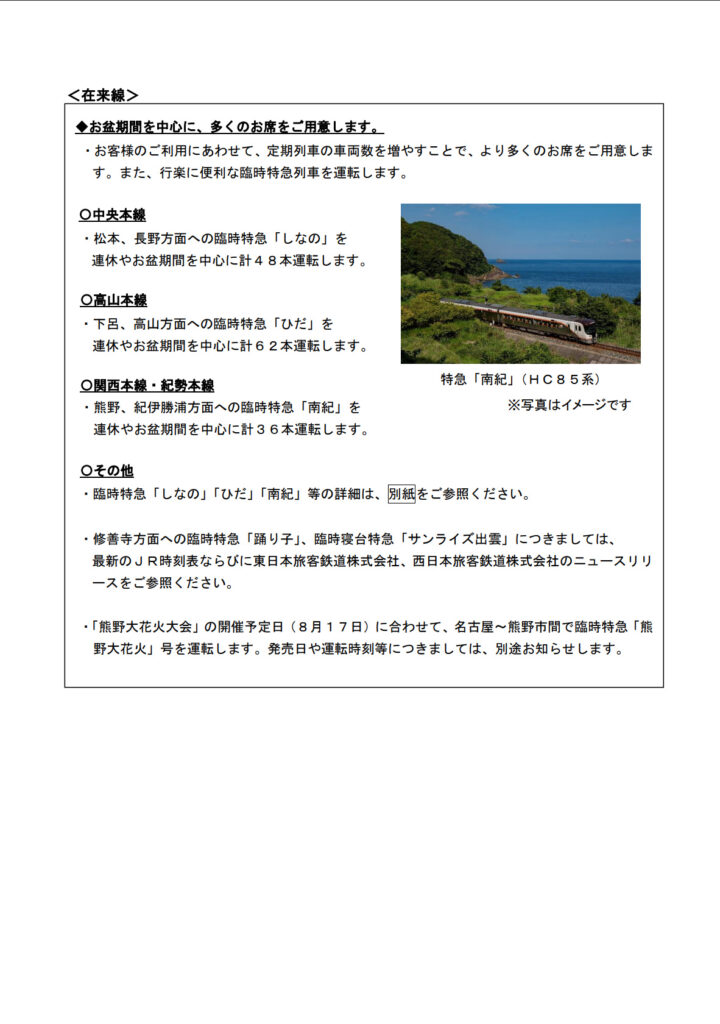 ＜在来線＞

◆お盆期間を中心に、多くのお席をご用意します。

・お客様のご利用にあわせて、定期列車の車両数を増やすことで、より多くのお席をご用意します。また、行楽に便利な臨時特急列車を運転します。

○中央本線
・松本、長野方面への臨時特急「しなの」を連休やお盆期間を中心に計４８本運転します。

○高山本線
・下呂、高山方面への臨時特急「ひだ」を連休やお盆期間を中心に計６２本運転します。

○関西本線・紀勢本線
・熊野、紀伊勝浦方面への臨時特急「南紀」を連休やお盆期間を中心に計３６本運転します。

特急「南紀」（ＨＣ８５系）
※写真はイメージです

○その他
・臨時特急「しなの」「ひだ」「南紀」等の詳細は、別紙をご参照ください。

・修善寺方面への臨時特急「踊り子」、臨時寝台特急「サンライズ出雲」につきましては、最新のＪＲ時刻表ならびに東日本旅客鉄道株式会社、西日本旅客鉄道株式会社のニュースリリースをご参照ください。

・「熊野大花火大会」の開催予定日（８月１７日）に合わせて、名古屋～熊野市間で臨時特急「熊野大花火」号を運転します。発売日や運転時刻等につきましては、別途お知らせします。